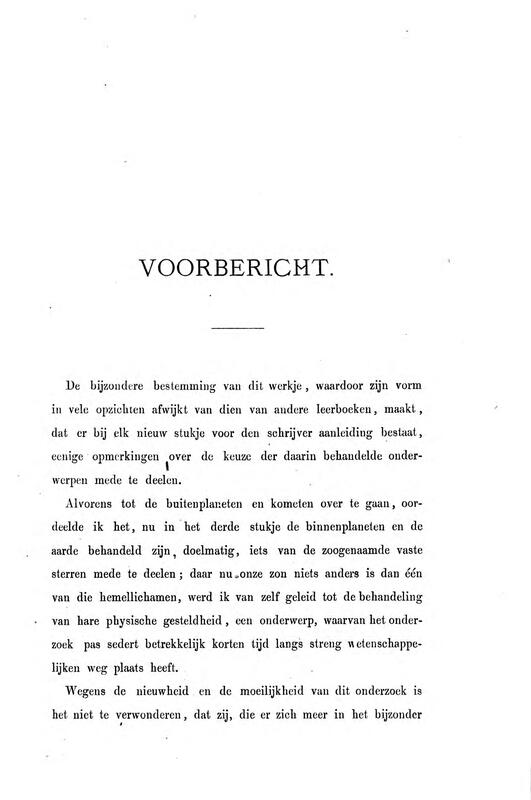 VOORBERICHT.

De bijzondere bestemming van dit werkje, waardoor zijn vorm in vele opzichten afwijkt van dien van andere leerboeken, maakt, dat er bij elk nieuw stukje voor den schrijver aanleiding bestaat, eenige opmerkingen over de keuze der daarin behandelde onderwerpen mede te deelen.

Alvorens tot de buitenplaneten en kometen over te gaan, oordeelde ik het, nu in het derde stukje de binnenplaneten en de aarde behandeld zijn, doelmatig, iets van de zoogenaamde vaste sterren mede te deelen; daar nu onze zon niets anders is dan één van die hemellichamen, werd ik van zelf geleid tot de behandeling van hare physische gesteldheid, een onderwerp, waarvan het onderzoek pas sedert betrekkelijk korten tijd langs streng wetenschappelijken weg plaats heeft.

Wegens de nieuwheid en de moeilijkheid van dit onderzoek is het niet te verwonderen, dat zij, die er zich meer in het bijzonder